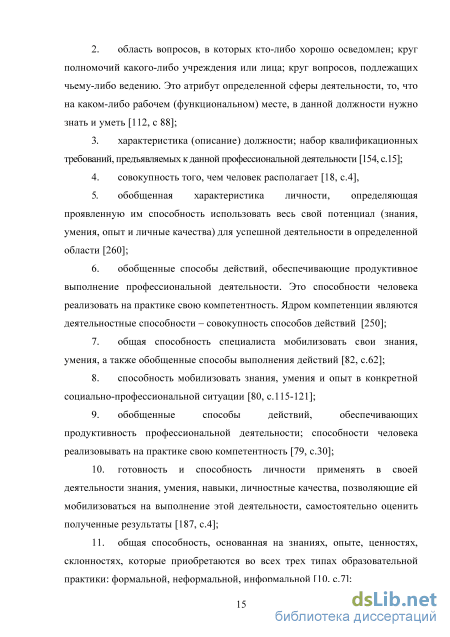 2. область вопросов, в которых кто-либо хорошо осведомлен; круг полномочий какого-либо учреждения или лица; круг вопросов, подлежащих чьему-либо ведению. Это атрибут определенной сферы деятельности, то, что на каком-либо рабочем (функциональном) месте, в данной должности нужно знать и уметь [112, с 88];

3. характеристика (описание) должности; набор квалификационных требований, предъявляемых к данной профессиональной деятельности [154, с.15];

4. совокупность того, чем человек располагает [18, с.4],

5. обобщенная характеристика личности, определяющая проявленную им способность использовать весь свой потенциал (знания, умения, опыт и личные качества) для успешной деятельности в определенной области [260];

6. обобщенные способы действий, обеспечивающие продуктивное выполнение профессиональной деятельности. Это способности человека реализовать на практике свою компетентность. Ядром компетенции являются деятельностные способности – совокупность способов действий [250];

7. общая способность специалиста мобилизовать свои знания, умения, а также обобщенные способы выполнения действий [82, с.62];

8. способность мобилизовать знания, умения и опыт в конкретной социально-профессиональной ситуации [80, с.115-121];

9. обобщенные способы действий, обеспечивающих продуктивность профессиональной деятельности; способности человека реализовывать на практике свою компетентность [79, с.30];

10. готовность и способность личности применять в своей деятельности знания, умения, навыки, личностные качества, позволяющие ей мобилизоваться на выполнение этой деятельности, самостоятельно оценить полученные результаты [187, с.4];

11. общая способность, основанная на знаниях, опыте, ценностях, склонностях, которые приобретаются во всех трех типах образовательной практики: формальной, неформальной, информальной [10, с.7];

15

dsLib.net
библиотека диссертаций